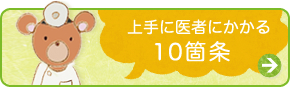 上手に医者にかかる
10箇条